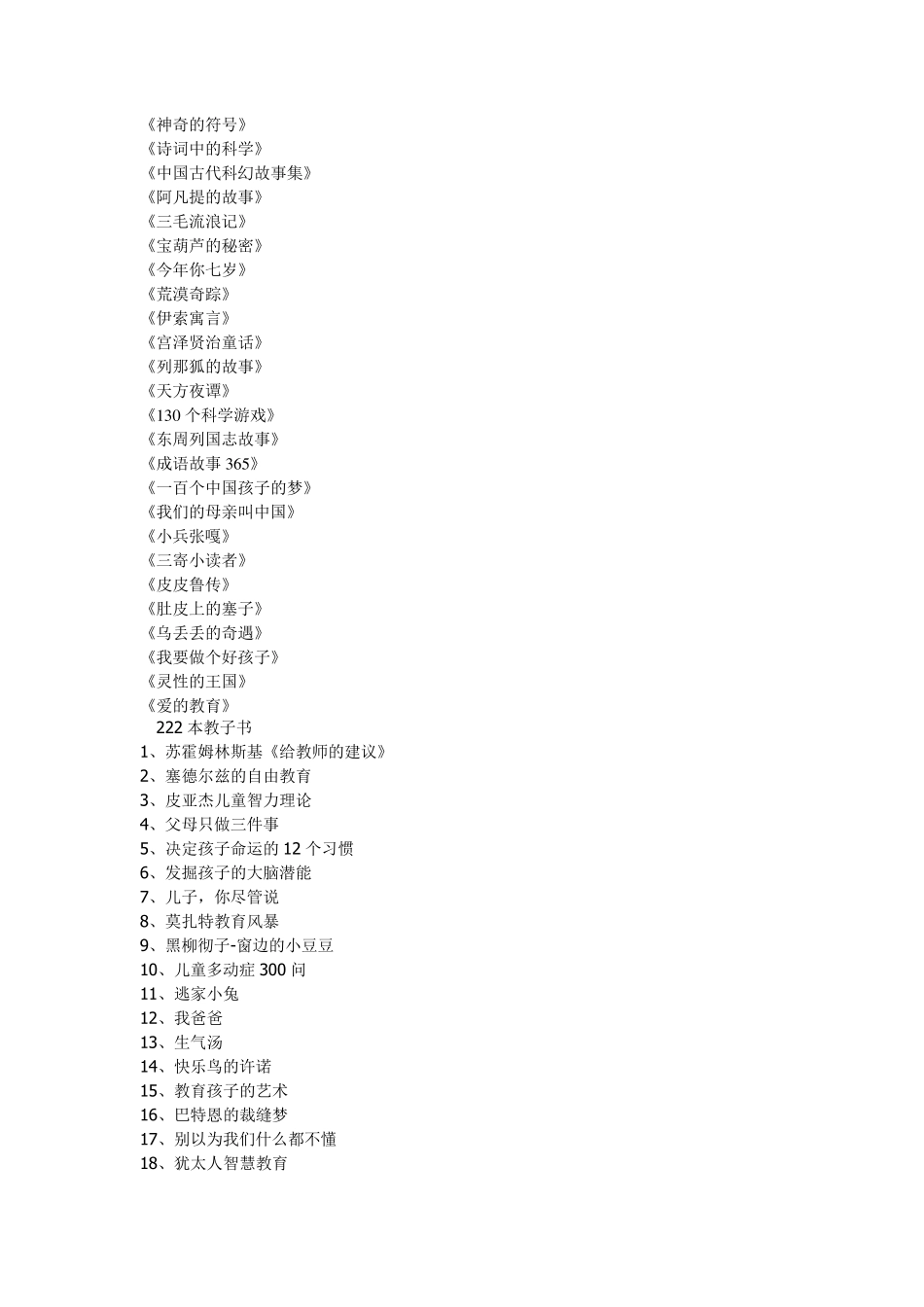 《神奇的符号》
《诗词中的科学》
《中国古代科幻故事集》
《阿凡提的故事》
《三毛流浪记》
《宝葫芦的秘密》
《今年你七岁》
《荒漠奇踪》
《伊索寓言》
《宫泽贤治童话》
《列那狐的故事》
《天方夜谭》
《130 个科学游戏》
《东周列国志故事》
《成语故事 365》
《一百个中国孩子的梦》
《我们的母亲叫中国》
《小兵张嘎》
《三寄小读者》
《皮皮鲁传》
《肚皮上的塞子》
《乌丢丢的奇遇》
《我要做个好孩子》
《灵性的王国》
《爱的教育》
222 本教子书
1、苏霍姆林斯基《给教师的建议》
2、塞德尔兹的自由教育
3、皮亚杰儿童智力理论
4、父母只做三件事
5、决定孩子命运的 12 个习惯
6、发掘孩子的大脑潜能
7、儿子，你尽管说
8、莫扎特教育风暴
9、黑柳彻子-窗边的小豆豆
10、儿童多动症 300 问
11、逃家小兔
12、我爸爸
13、生气汤
14、快乐鸟的许诺
15、教育孩子的艺术
16、巴特恩的裁缝梦
17、别以为我们什么都不懂
18、犹太人智慧教育